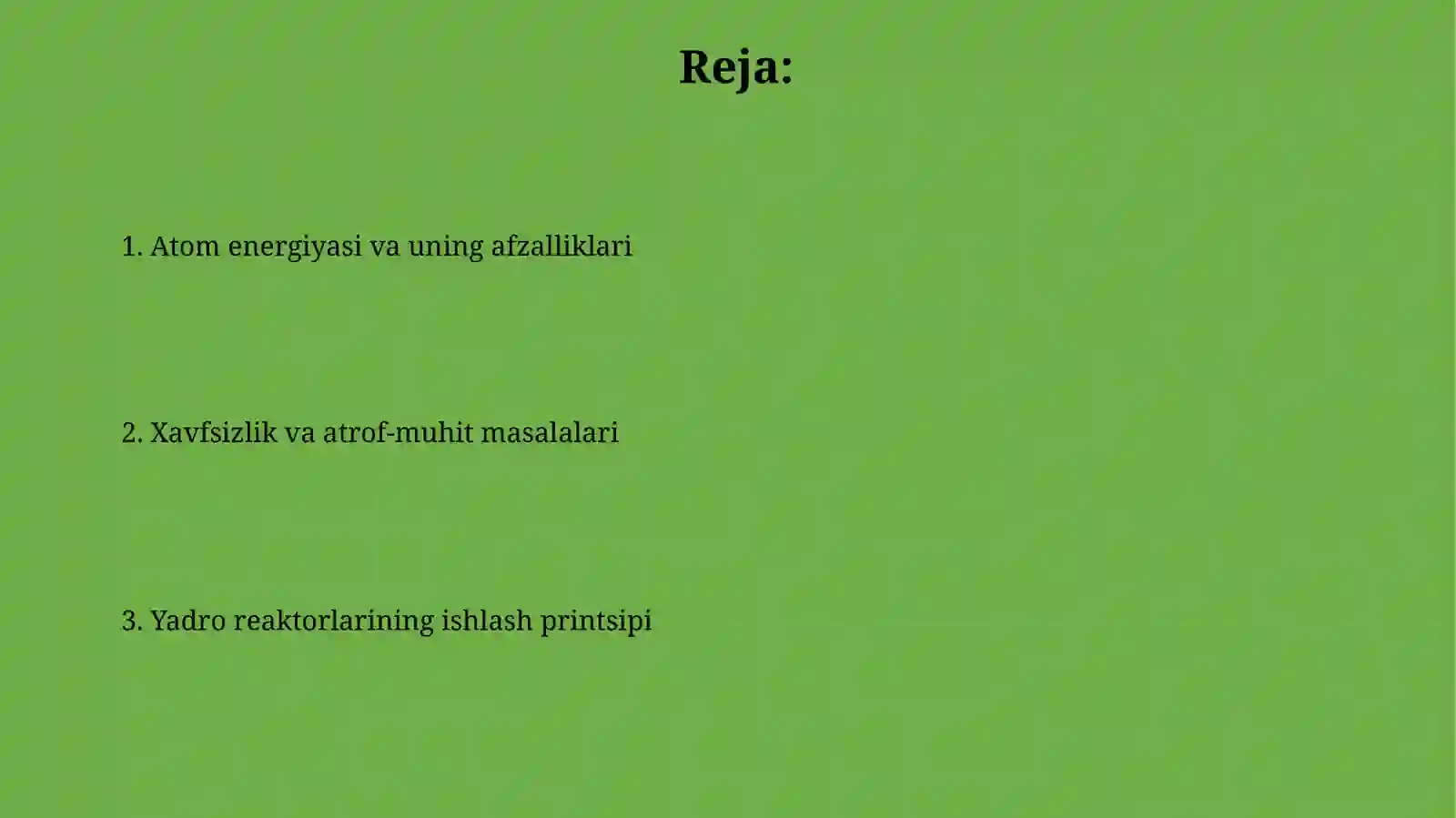 Reja:

1. Atom energiyasi va uning afzalliklari

2. Xavfsizlik va atrof-muhit masalalari

3. Yadro reaktorlarining ishlash printsipi